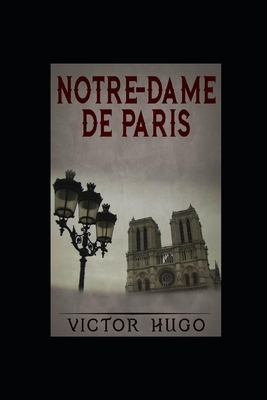 NOTRE-DAME DE PARIS

VICTOR HUGO